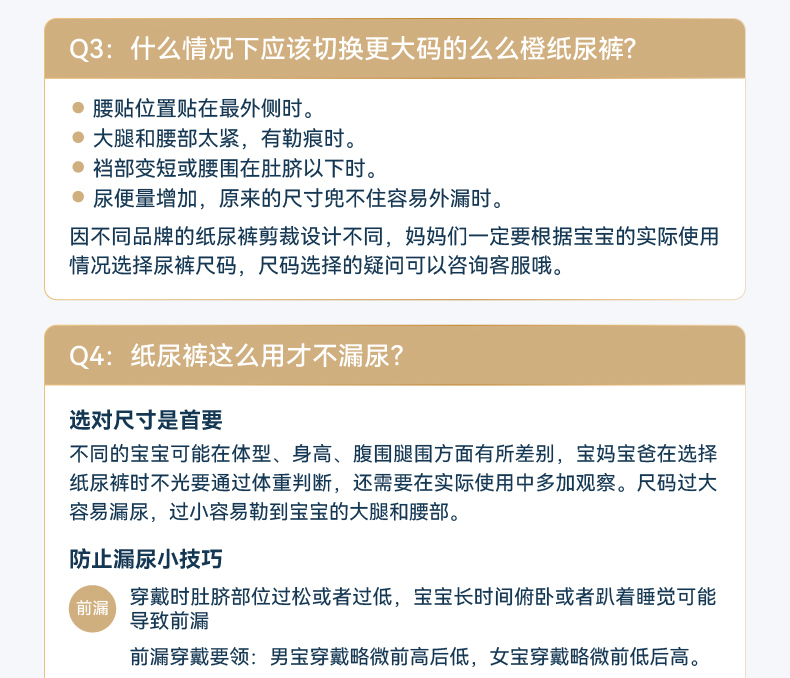 Q3：什么情况下应该切换更大码的么么橙纸尿裤?

● 腰贴位置贴在最外侧时。
● 大腿和腰部太紧，有勒痕时。
● 裆部变短或腰围在肚脐以下时。
● 尿便量增加，原来的尺寸兜不住容易外漏时。

因不同品牌的纸尿裤剪裁设计不同，妈妈们一定要根据宝宝的实际使用情况选择尿裤尺码，尺码选择的疑问可以咨询客服哦。

Q4：纸尿裤这么用才不漏尿?

选对尺寸是首要

不同的宝宝可能在体型、身高、腹围腿围方面有所差别，宝妈宝爸在选择纸尿裤时不光要通过体重判断，还需要在实际使用中多加观察。尺码过大容易漏尿，过小容易勒到宝宝的大腿和腰部。

防止漏尿小技巧

前漏

穿戴时肚脐部位过松或者过低，宝宝长时间俯卧或者趴着睡觉可能导致前漏

前漏穿戴要领：男宝穿戴略微前高后低，女宝穿戴略微前低后高。